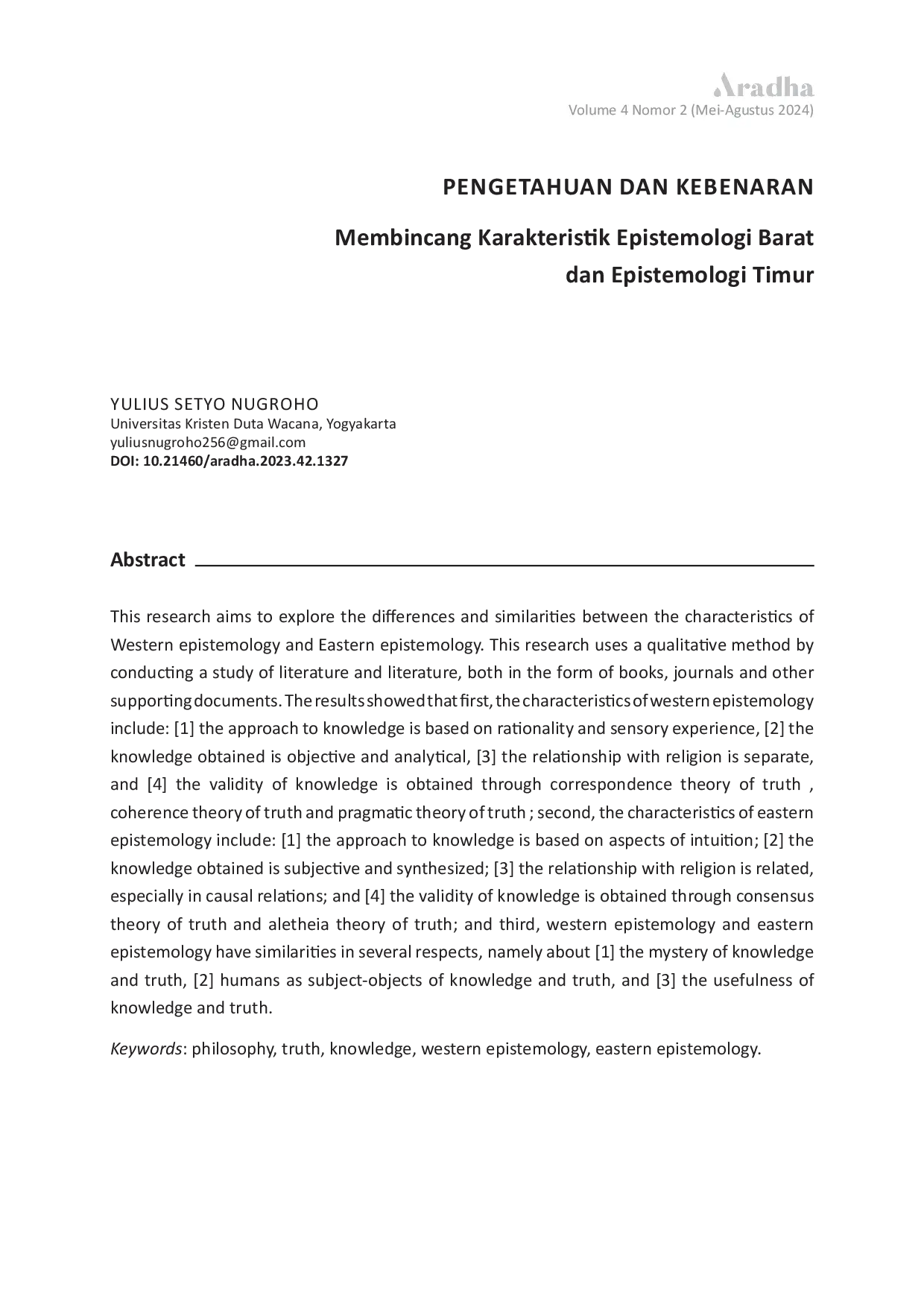 Aradha
Volume 4 Nomor 2 (Mei-Agustus 2024)

PENGETAHUAN DAN KEBENARAN

Membincang Karakteristik Epistemologi Barat dan Epistemologi Timur

YULIUS SETYO NUGROHO
Universitas Kristen Duta Wacana, Yogyakarta
yuliusnugroho256@gmail.com
DOI: 10.21460/aradha.2023.42.1327

Abstract

This research aims to explore the differences and similarities between the characteristics of Western epistemology and Eastern epistemology. This research uses a qualitative method by conducting a study of literature and literature, both in the form of books, journals and other supporting documents. The results showed that first, the characteristics of western epistemology include: [1] the approach to knowledge is based on rationality and sensory experience, [2] the knowledge obtained is objective and analytical, [3] the relationship with religion is separate, and [4] the validity of knowledge is obtained through correspondence theory of truth , coherence theory of truth and pragmatic theory of truth ; second, the characteristics of eastern epistemology include: [1] the approach to knowledge is based on aspects of intuition; [2] the knowledge obtained is subjective and synthesized; [3] the relationship with religion is related, especially in causal relations; and [4] the validity of knowledge is obtained through consensus theory of truth and aletheia theory of truth; and third, western epistemology and eastern epistemology have similarities in several respects, namely about [1] the mystery of knowledge and truth, [2] humans as subject-objects of knowledge and truth, and [3] the usefulness of knowledge and truth.

Keywords: philosophy, truth, knowledge, western epistemology, eastern epistemology.